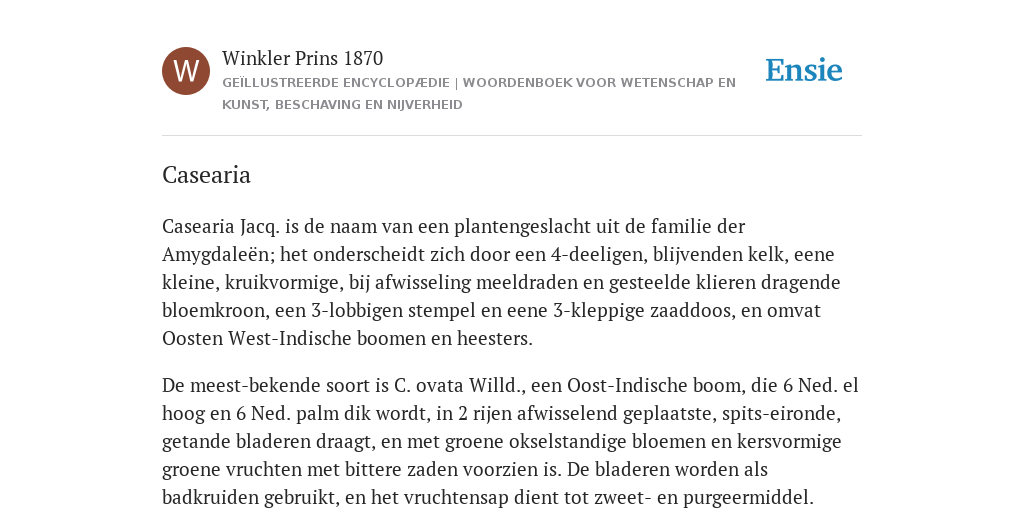 W

Winkler Prins 1870

GEÏLLUSTREERDE ENCYCLOPÆDIE | WOORDENBOEK VOOR WETENSCHAP EN KUNST, BESCHAVING EN NIJVERHEID

Ensie

Casearia

Casearia Jacq. is de naam van een plantengeslacht uit de familie der Amygdaleën; het onderscheidt zich door een 4-deeligen, blijvenden kelk, eene kleine, kruikvormige, bij afwisseling meeldraden en gesteelde klieren dragende bloemkroon, een 3-lobbigen stempel en eene 3-kleppige zaaddoos, en omvat Oosten West-Indische boomen en heesters.

De meest-bekende soort is C. ovata Willd., een Oost-Indische boom, die 6 Ned. el hoog en 6 Ned. palm dik wordt, in 2 rijen afwisselend geplaatste, spits-eironde, getande bladeren draagt, en met groene okselstandige bloemen en kersvormige groene vruchten met bittere zaden voorzien is. De bladeren worden als badkruiden gebruikt, en het vruchtensap dient tot zweet- en purgeermiddel.